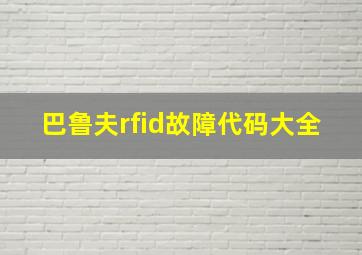 巴鲁夫rfid故障代码大全